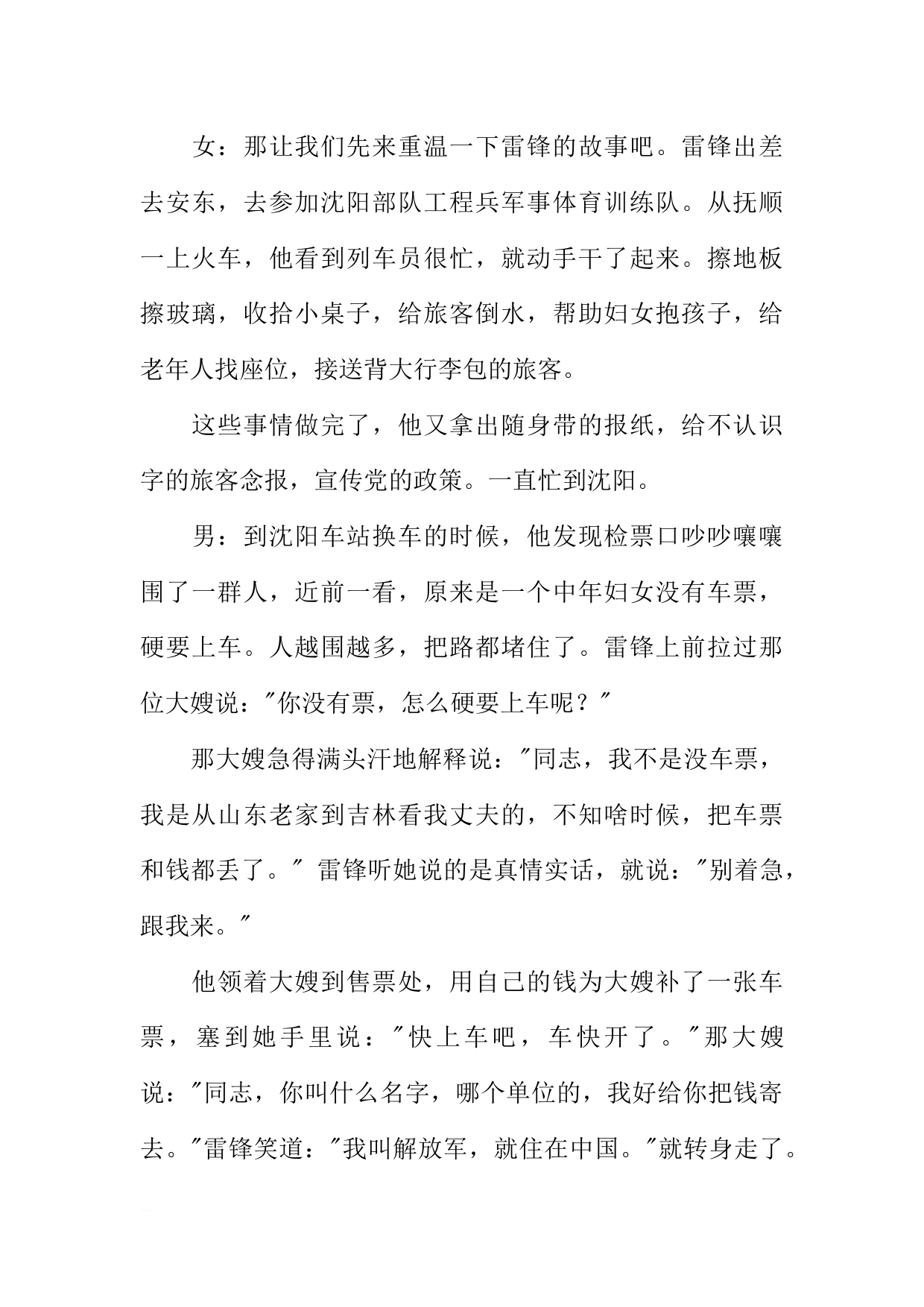 女：那让我们先来重温一下雷锋的故事吧。雷锋出差去安东，去参加沈阳部队工程兵军事体育训练队。从抚顺一上火车，他看到列车员很忙，就动手干了起来。擦地板擦玻璃，收拾小桌子，给旅客倒水，帮助妇女抱孩子，给老年人找座位，接送背大行李包的旅客。

这些事情做完了，他又拿出随身带的报纸，给不认识字的旅客念报，宣传党的政策。一直忙到沈阳。

男：到沈阳车站换车的时候，他发现检票口吵吵嚷嚷围了一群人，近前一看，原来是一个中年妇女没有车票，硬要上车。人越围越多，把路都堵住了。雷锋上前拉过那位大嫂说：“你没有票，怎么硬要上车呢？”

那大嫂急得满头汗地解释说：“同志，我不是没车票，我是从山东老家到吉林看我丈夫的，不知啥时候，把车票和钱都丢了。”雷锋听她说的是真情实话，就说：“别着急，跟我来。”

他领着大嫂到售票处，用自己的钱为大嫂补了一张车票，塞到她手里说：“快上车吧，车快开了。”那大嫂说：“同志，你叫什么名字，哪个单位的，我好给你把钱寄去。”雷锋笑道：“我叫解放军，就住在中国。”就转身走了。